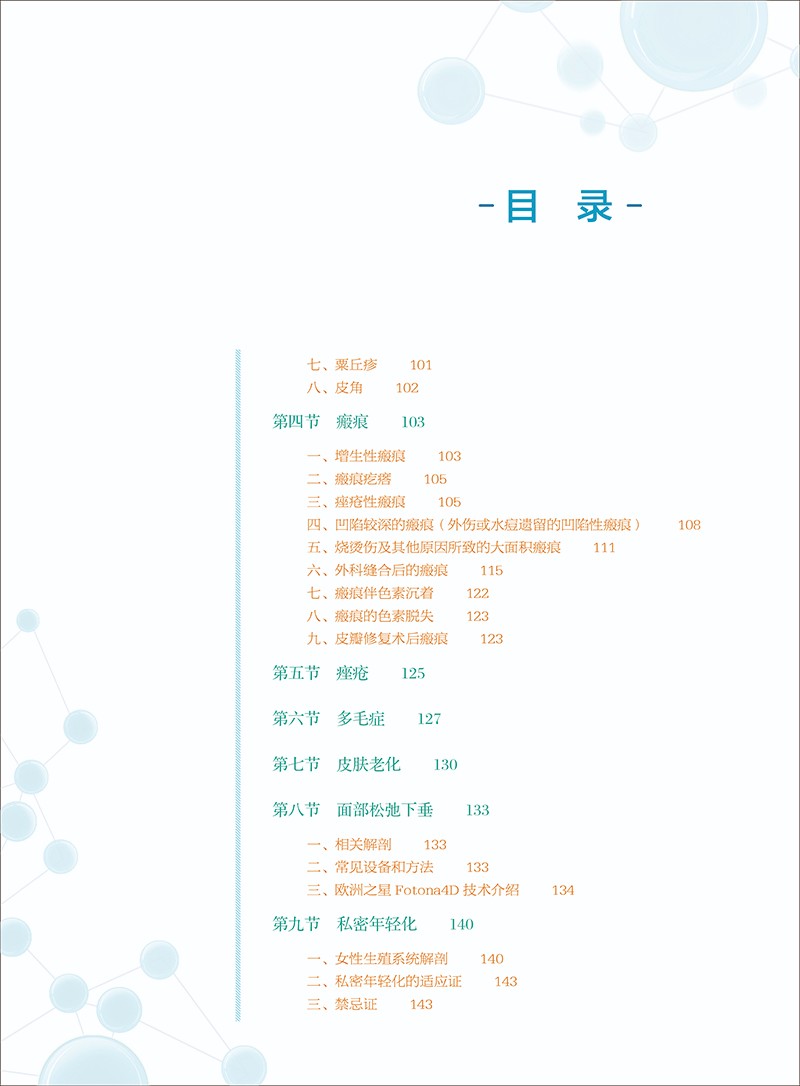 -目 录-

七、粟丘疹 101
八、皮角 102

第四节 瘢痕 103

一、增生性瘢痕 103
二、瘢痕疙瘩 105
三、痤疮性瘢痕 105
四、凹陷较深的瘢痕（外伤或水痘遗留的凹陷性瘢痕） 108
五、烧烫伤及其他原因所致的大面积瘢痕 111
六、外科缝合后的瘢痕 115
七、瘢痕伴色素沉着 122
八、瘢痕的色素脱失 123
九、皮瓣修复术后瘢痕 123

第五节 痤疮 125

第六节 多毛症 127

第七节 皮肤老化 130

第八节 面部松弛下垂 133

一、相关解剖 133
二、常见设备和方法 133
三、欧洲之星 Fotona4D 技术介绍 134

第九节 私密年轻化 140

一、女性生殖系统解剖 140
二、私密年轻化的适应证 143
三、禁忌证 143